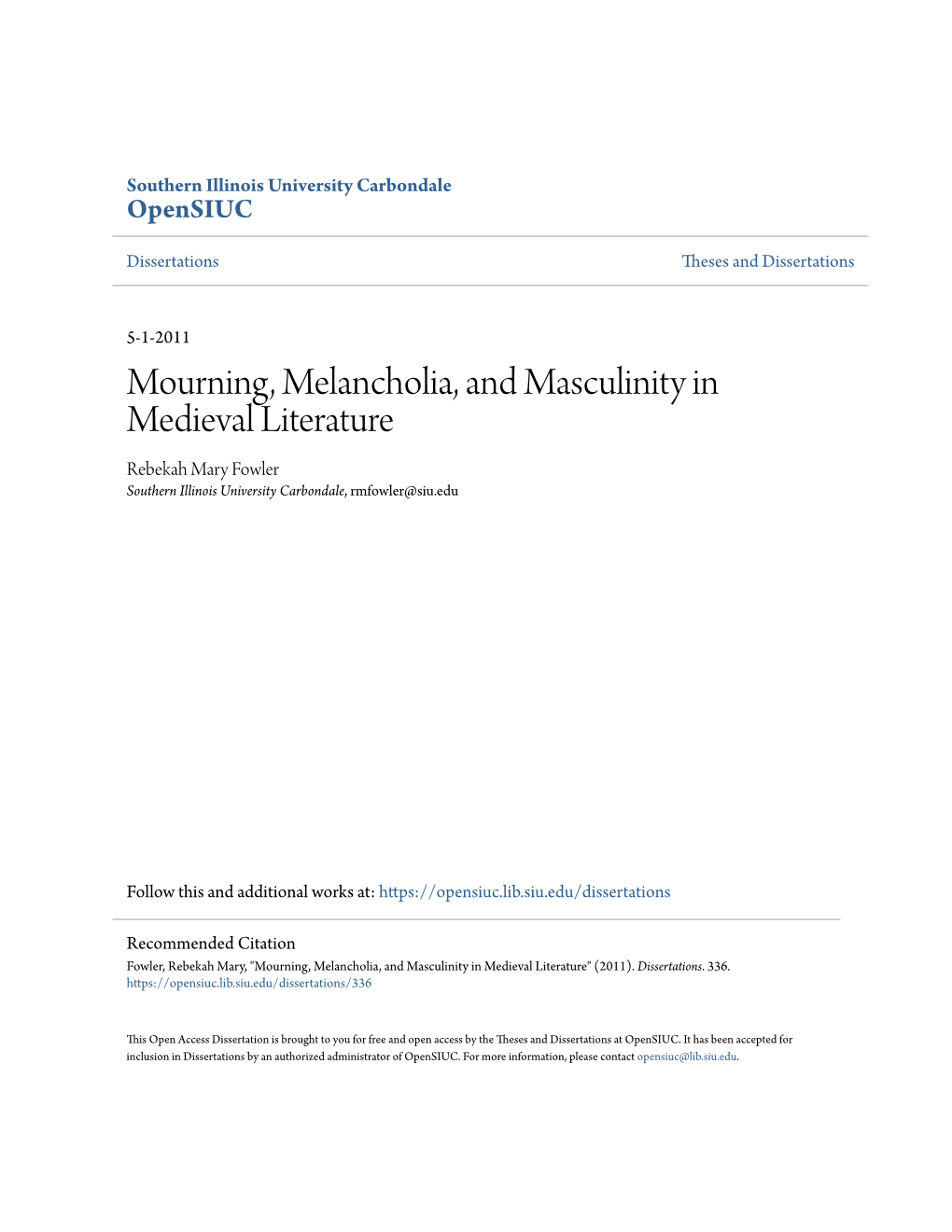 Southern Illinois University Carbondale
OpenSIUC

Dissertations

Theses and Dissertations

5-1-2011

Mourning, Melancholia, and Masculinity in Medieval Literature

Rebekah Mary Fowler
Southern Illinois University Carbondale, rmfowler@siu.edu

Follow this and additional works at: https://opensiuc.lib.siu.edu/dissertations

Recommended Citation
Fowler, Rebekah Mary, "Mourning, Melancholia, and Masculinity in Medieval Literature" (2011). Dissertations. 336.
https://opensiuc.lib.siu.edu/dissertations/336

This Open Access Dissertation is brought to you for free and open access by the Theses and Dissertations at OpenSIUC. It has been accepted for inclusion in Dissertations by an authorized administrator of OpenSIUC. For more information, please contact opensiuc@lib.siu.edu.